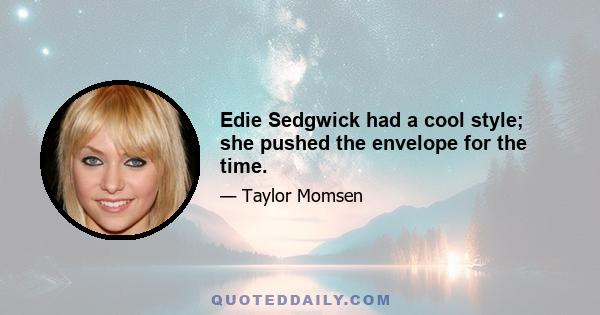 Edie Sedgwick had a cool style; she pushed the envelope for the time.

— Taylor Momsen

QUOTEDDAILY.COM